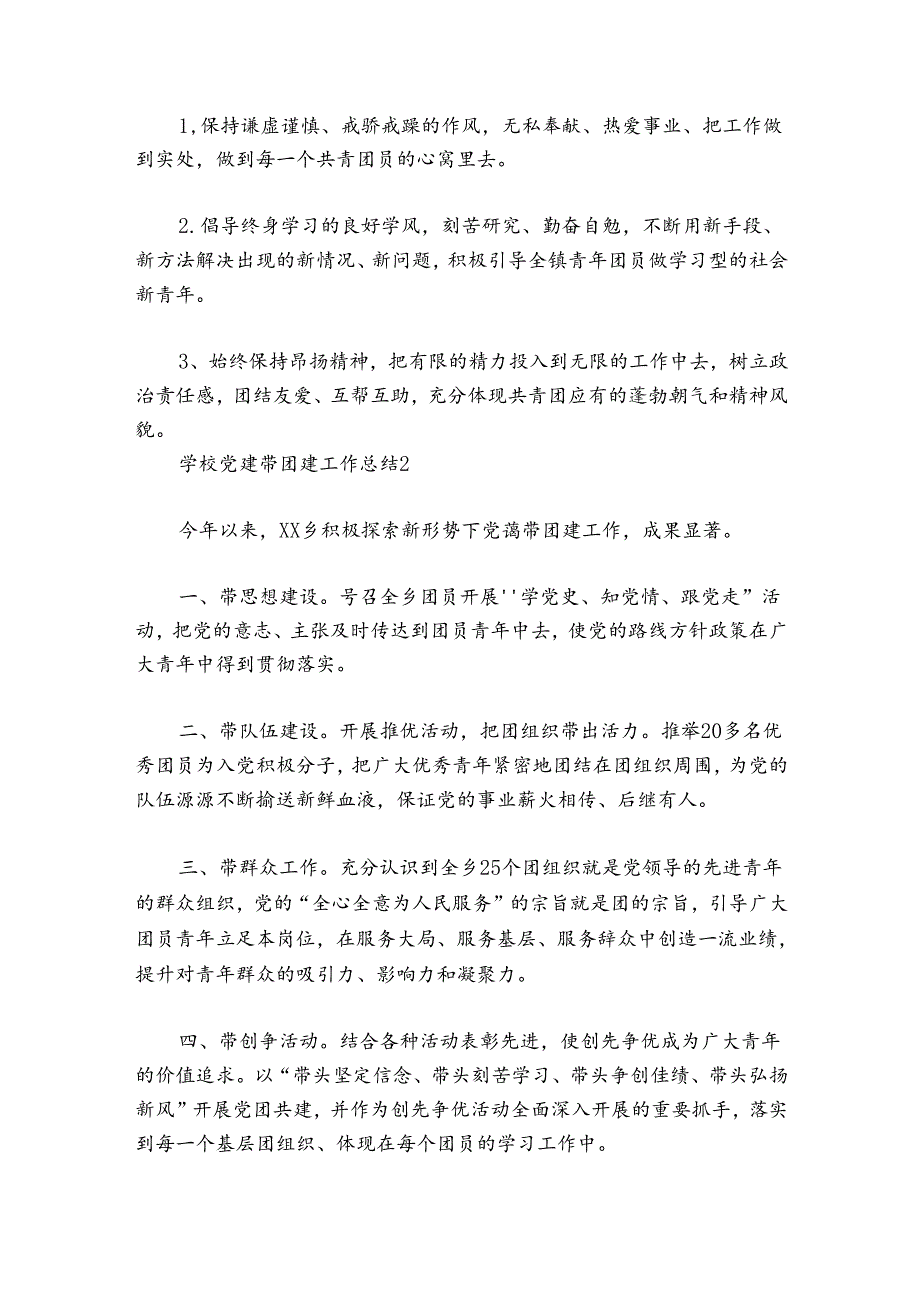 1,保持谦虚谨慎、戒骄戒躁的作风，无私奉献、热爱事业、把工作做到实处，做到每一个共青团员的心窝里去。

2.倡导终身学习的良好学风，刻苦研究、勤奋自勉，不断用新手段、新方法解决出现的新情况、新问题，积极引导全镇青年团员做学习型的社会新青年。

3、始终保持昂扬精神，把有限的精力投入到无限的工作中去，树立政治责任感，团结友爱、互帮互助，充分体现共青团应有的蓬勃朝气和精神风貌。

学校党建带团建工作总结2

今年以来，XX乡积极探索新形势下党蔼带团建工作，成果显著。

一、带思想建设。号召全乡团员开展''学党史、知党情、跟党走”活动，把党的意志、主张及时传达到团员青年中去，使党的路线方针政策在广大青年中得到贯彻落实。

二、带队伍建设。开展推优活动，把团组织带出活力。推举20多名优秀团员为入党积极分子，把广大优秀青年紧密地团结在团组织周围，为党的队伍源源不断揄送新鲜血液，保证党的事业薪火相传、后继有人。

三、带群众工作。充分认识到全乡25个团组织就是党领导的先进青年的群众组织，党的“全心全意为人民服务”的宗旨就是团的宗旨，引导广大团员青年立足本岗位，在服务大局、服务基层、服务辞众中创造一流业绩，提升对青年群众的吸引力、影响力和凝聚力。

四、带创争活动。结合各种活动表彰先进，使创先争优成为广大青年的价值追求。以“带头坚定信念、带头刻苦学习、带头争创佳绩、带头弘扬新风”开展党团共建，并作为创先争优活动全面深入开展的重要抓手，落实到每一个基层团组织、体现在每个团员的学习工作中。